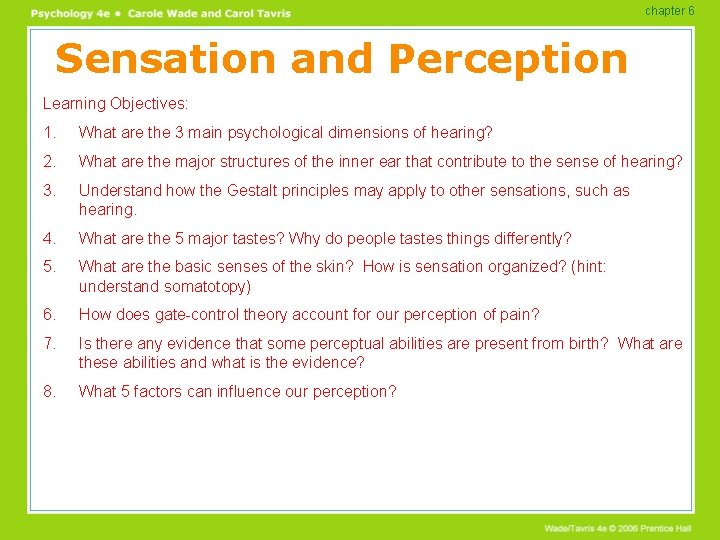 Psychology 4e • Carole Wade and Carol Tavris

chapter 6

Sensation and Perception

Learning Objectives:

1. What are the 3 main psychological dimensions of hearing?

2. What are the major structures of the inner ear that contribute to the sense of hearing?

3. Understand how the Gestalt principles may apply to other sensations, such as hearing.

4. What are the 5 major tastes? Why do people tastes things differently?

5. What are the basic senses of the skin? How is sensation organized? (hint: understand somatotopy)

6. How does gate-control theory account for our perception of pain?

7. Is there any evidence that some perceptual abilities are present from birth? What are these abilities and what is the evidence?

8. What 5 factors can influence our perception?

Wade/Tavris 4e © 2006 Prentice Hall